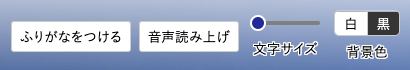 ふりがなをつける

音声読み上げ

文字サイズ

白 黒

背景色